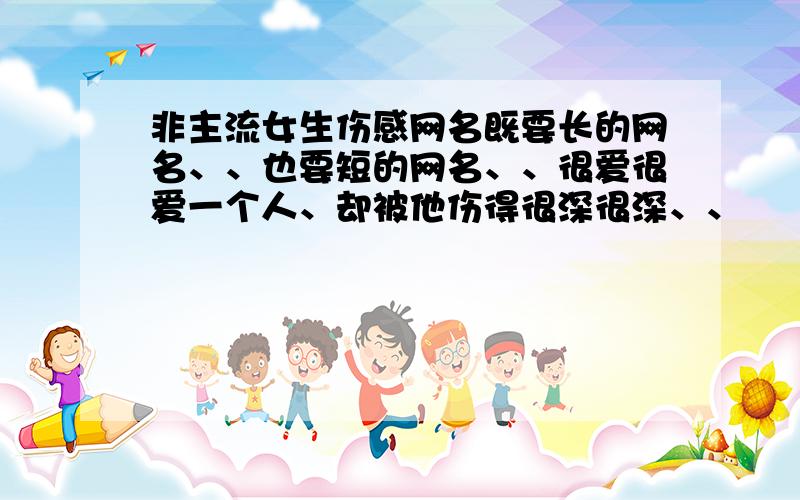 非主流女生伤感网名既要长的网名、、也要短的网名、、很爱很爱一个人、却被他伤得很深很深、、